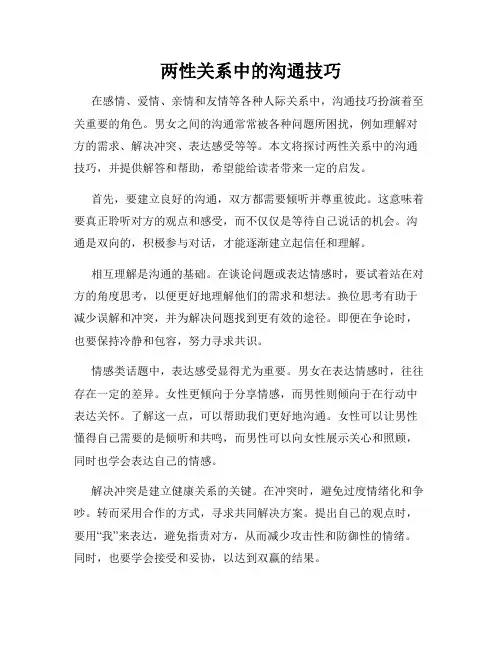 两性关系中的沟通技巧

在感情、爱情、亲情和友情等各种人际关系中，沟通技巧扮演着至关重要的角色。男女之间的沟通常常被各种问题所困扰，例如理解对方的需求、解决冲突、表达感受等等。本文将探讨两性关系中的沟通技巧，并提供解答和帮助，希望能给读者带来一定的启发。

首先，要建立良好的沟通，双方都需要倾听并尊重彼此。这意味着要真正聆听对方的观点和感受，而不仅仅是等待自己说话的机会。沟通是双向的，积极参与对话，才能逐渐建立起信任和理解。

相互理解是沟通的基础。在谈论问题或表达情感时，要试着站在对方的角度思考，以便更好地理解他们的需求和想法。换位思考有助于减少误解和冲突，并为解决问题找到更有效的途径。即便在争论时，也要保持冷静和包容，努力寻求共识。

情感类话题中，表达感受显得尤为重要。男女在表达情感时，往往存在一定的差异。女性更倾向于分享情感，而男性则倾向于在行动中表达关怀。了解这一点，可以帮助我们更好地沟通。女性可以让男性懂得自己需要的是倾听和共鸣，而男性可以向女性展示关心和照顾，同时也学会表达自己的情感。

解决冲突是建立健康关系的关键。在冲突时，避免过度情绪化和争吵。转而采用合作的方式，寻求共同解决方案。提出自己的观点时，要用“我”来表达，避免指责对方，从而减少攻击性和防御性的情绪。同时，也要学会接受和妥协，以达到双赢的结果。